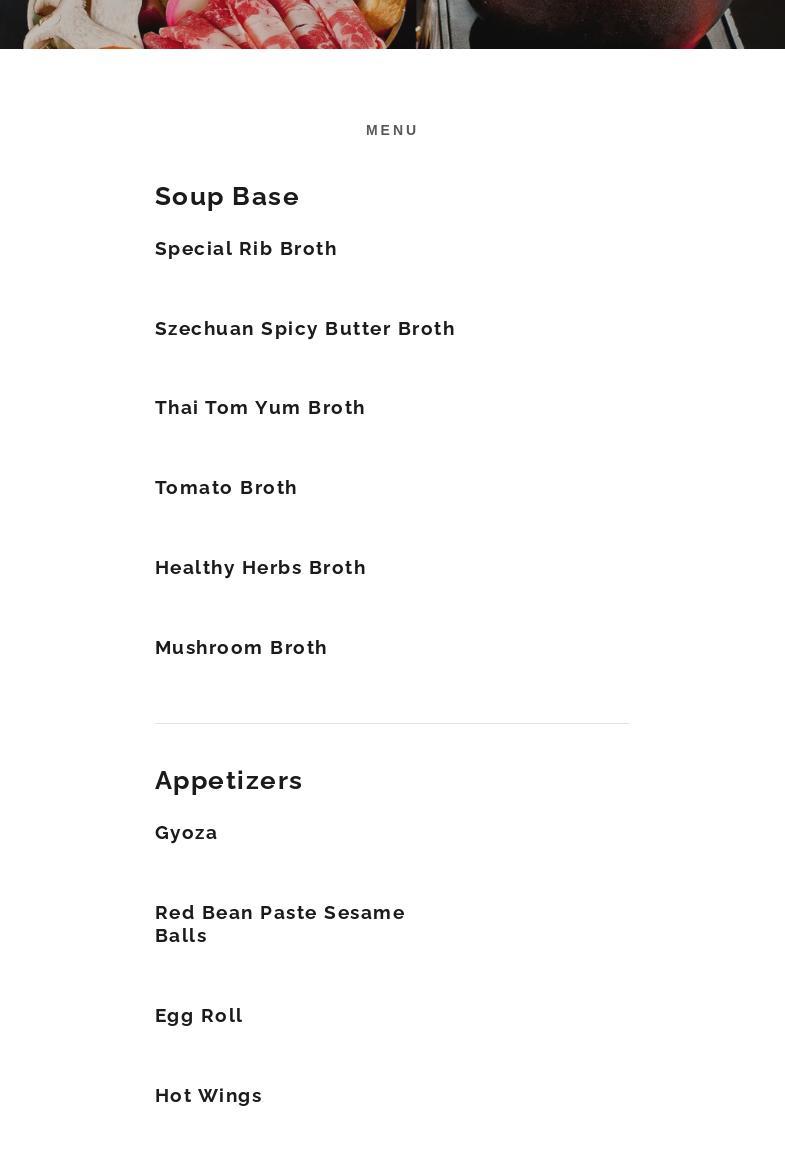 MENU

Soup Base

Special Rib Broth

Szechuan Spicy Butter Broth

Thai Tom Yum Broth

Tomato Broth

Healthy Herbs Broth

Mushroom Broth

Appetizers

Gyoza

Red Bean Paste Sesame Balls

Egg Roll

Hot Wings